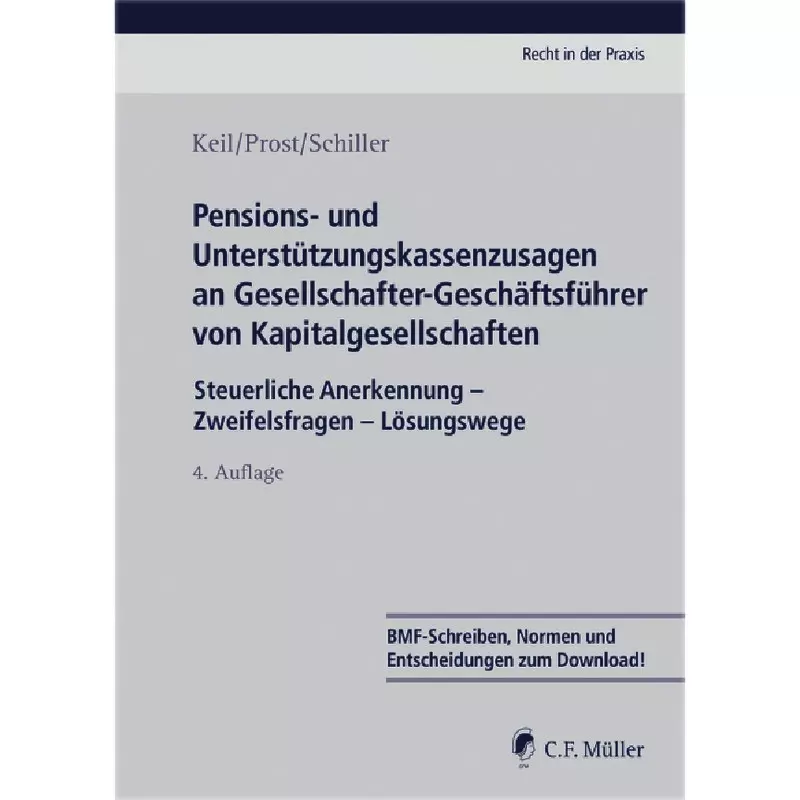 Recht in der Praxis

Keil/Prost/Schiller

Pensions- und Unterstützungskassenzusagen an Gesellschafter-Geschäftsführer von Kapitalgesellschaften

Steuerliche Anerkennung – Zweifelsfragen – Lösungswege

4. Auflage

BMF-Schreiben, Normen und Entscheidungen zum Download!

C.F. Müller